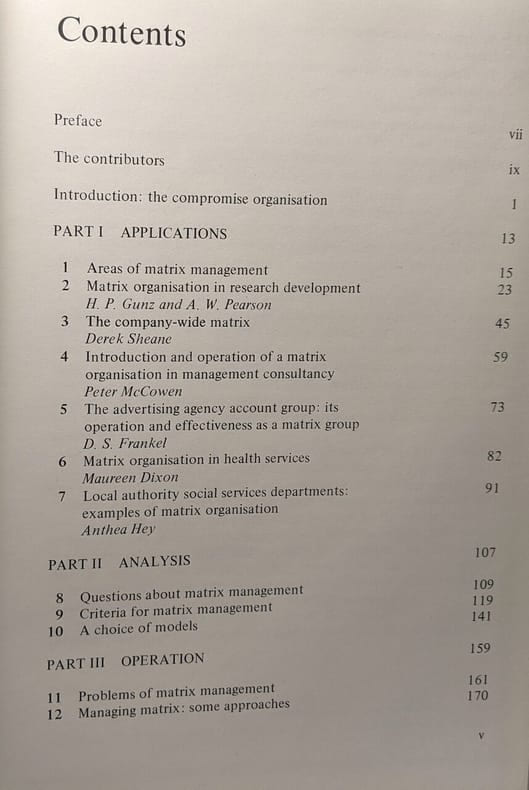 Contents

Preface vii

The contributors ix

Introduction: the compromise organisation 1

PART I APPLICATIONS 13

1 Areas of matrix management 15
2 Matrix organisation in research development 23
H. P. Gunz and A. W. Pearson
3 The company-wide matrix 45
Derek Sheane
4 Introduction and operation of a matrix organisation in management consultancy 59
Peter McCowen
5 The advertising agency account group: its operation and effectiveness as a matrix group 73
D. S. Frankel
6 Matrix organisation in health services 82
Maureen Dixon
7 Local authority social services departments: examples of matrix organisation 91
Anthea Hey

PART II ANALYSIS 107

8 Questions about matrix management 109
9 Criteria for matrix management 119
10 A choice of models 141

PART III OPERATION 159

11 Problems of matrix management 161
12 Managing matrix: some approaches 170

v